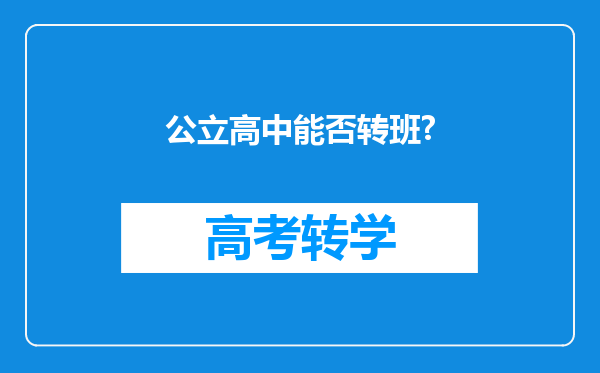 公立高中能否转班?

高考转学